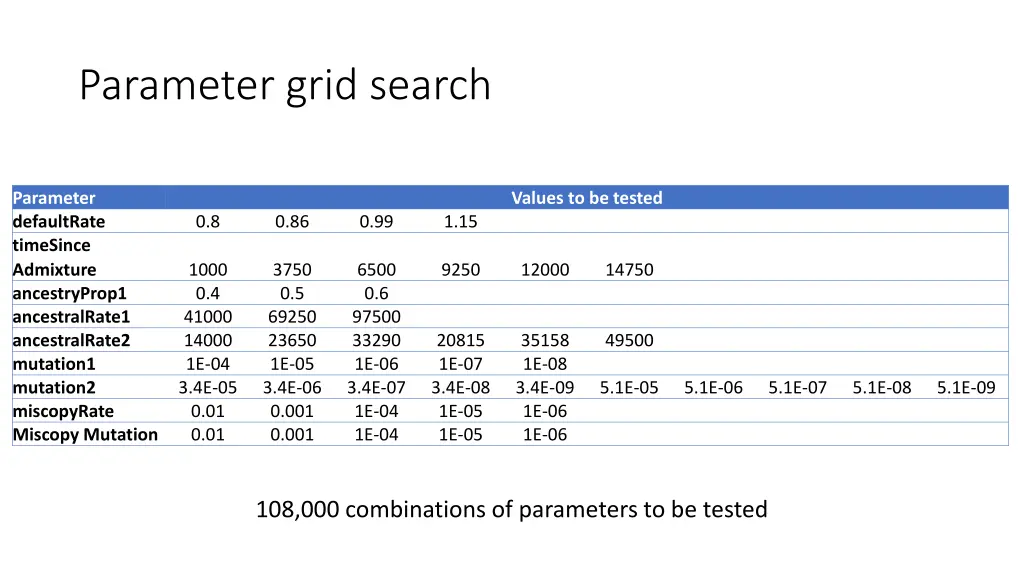 Parameter grid search

| Parameter | Values to be tested | | | | | | | | | |
|---|---|---|---|---|---|---|---|---|---|---|
| defaultRate | 0.8 | 0.86 | 0.99 | 1.15 | | | | | | |
| timeSince Admixture | 1000 | 3750 | 6500 | 9250 | 12000 | 14750 | | | | |
| ancestryProp1 | 0.4 | 0.5 | 0.6 | | | | | | | |
| ancestralRate1 | 41000 | 69250 | 97500 | | | | | | | |
| ancestralRate2 | 14000 | 23650 | 33290 | 20815 | 35158 | 49500 | | | | |
| mutation1 | 1E-04 | 1E-05 | 1E-06 | 1E-07 | 1E-08 | | | | | |
| mutation2 | 3.4E-05 | 3.4E-06 | 3.4E-07 | 3.4E-08 | 3.4E-09 | 5.1E-05 | 5.1E-06 | 5.1E-07 | 5.1E-08 | 5.1E-09 |
| miscopyRate | 0.01 | 0.001 | 1E-04 | 1E-05 | 1E-06 | | | | | |
| Miscopy Mutation | 0.01 | 0.001 | 1E-04 | 1E-05 | 1E-06 | | | | | |

108,000 combinations of parameters to be tested